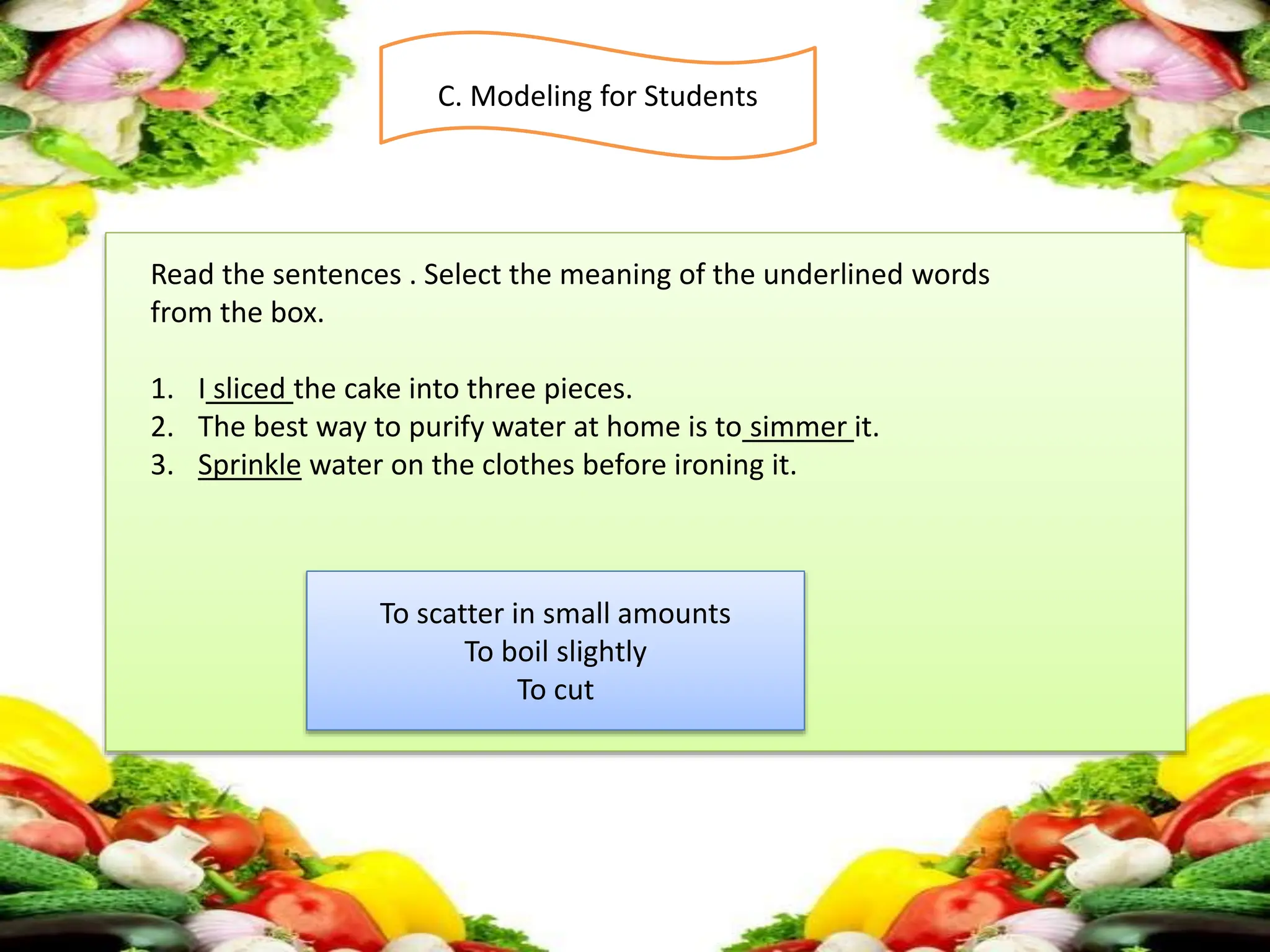 C. Modeling for Students

Read the sentences . Select the meaning of the underlined words from the box.

1. I sliced the cake into three pieces.
2. The best way to purify water at home is to simmer it.
3. Sprinkle water on the clothes before ironing it.

To scatter in small amounts
To boil slightly
To cut